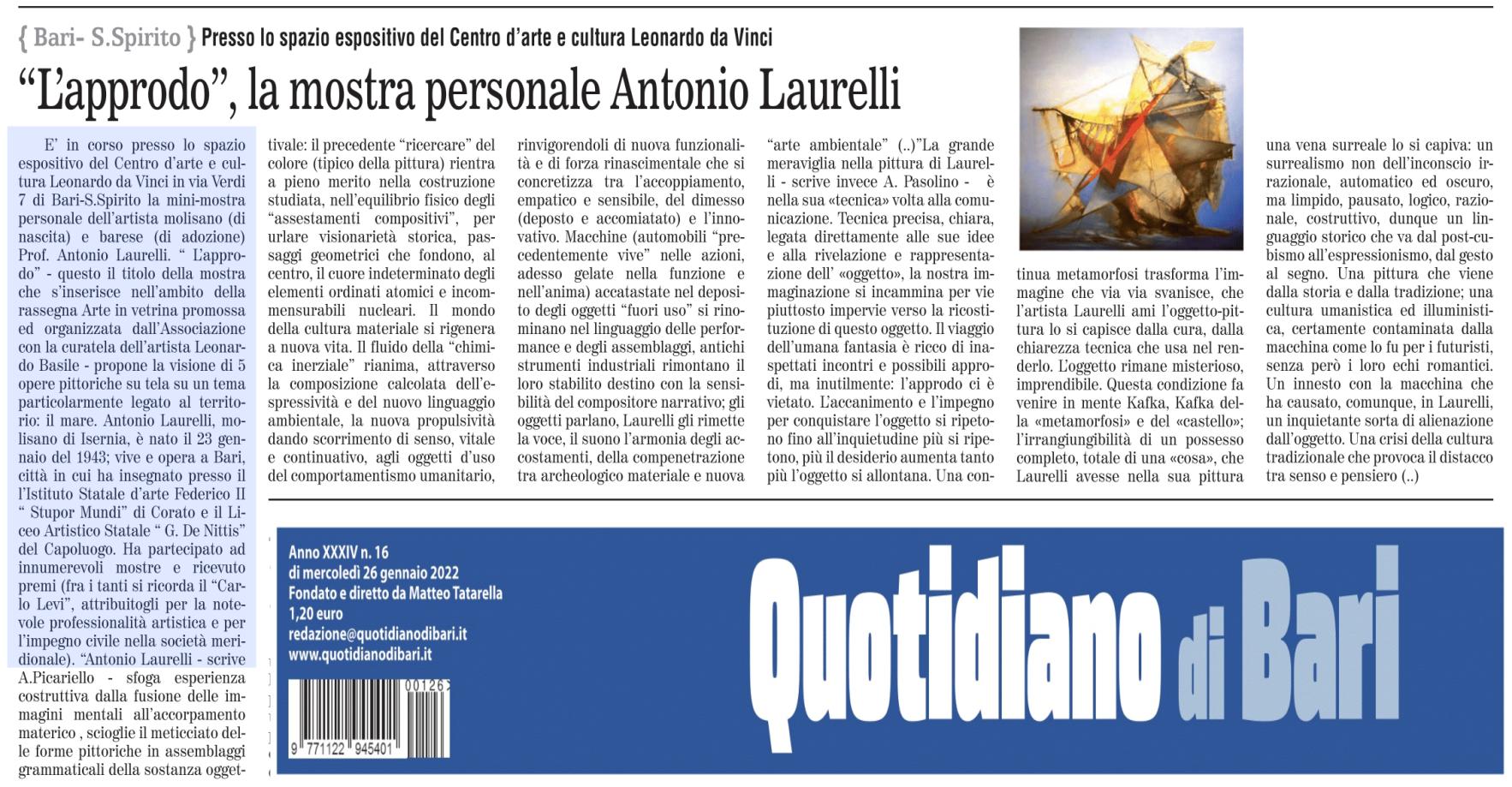 { Bari- S.Spirito } Presso lo spazio espositivo del Centro d'arte e cultura Leonardo da Vinci

"L'approdo", la mostra personale Antonio Laurelli

E' in corso presso lo spazio espositivo del Centro d'arte e cultura Leonardo da Vinci in via Verdi 7 di Bari-S.Spirito la mini-mostra personale dell'artista molisano (di nascita) e barese (di adozione) Prof. Antonio Laurelli. " L'approdo" - questo il titolo della mostra che s'inserisce nell'ambito della rassegna Arte in vetrina promossa ed organizzata dall'Associazione con la curatela dell'artista Leonardo Basile - propone la visione di 5 opere pittoriche su tela su un tema particolarmente legato al territorio: il mare. Antonio Laurelli, molisano di Isernia, è nato il 23 gennaio del 1943; vive e opera a Bari, città in cui ha insegnato presso il l'Istituto Statale d'arte Federico II " Stupor Mundi" di Corato e il Liceo Artistico Statale " G. De Nittis" del Capoluogo. Ha partecipato ad innumerevoli mostre e ricevuto premi (fra i tanti si ricorda il "Carlo Levi", attribuitogli per la notevole professionalità artistica e per l'impegno civile nella società meridionale). "Antonio Laurelli - scrive A.Picariello - sfoga esperienza costruttiva dalla fusione delle immagini mentali all'accorpamento materico , scioglie il meticciato delle forme pittoriche in assemblaggi grammaticali della sostanza oggettivale: il precedente "ricercare" del colore (tipico della pittura) rientra a pieno merito nella costruzione studiata, nell'equilibrio fisico degli "assestamenti compositivi", per urlare visionarietà storica, passaggi geometrici che fondono, al centro, il cuore indeterminato degli elementi ordinati atomici e incommensurabili nucleari. Il mondo della cultura materiale si rigenera a nuova vita. Il fluido della "chimica inerziale" rianima, attraverso la composizione calcolata dell'espressività e del nuovo linguaggio ambientale, la nuova propulsività dando scorrimento di senso, vitale e continuativo, agli oggetti d'uso del comportamentismo umanitario, rinvigorendoli di nuova funzionalità e di forza rinascimentale che si concretizza tra l'accoppiamento, empatico e sensibile, del dimesso (deposto e accomiatato) e l'innovativo. Macchine (automobili "precedentemente vive" nelle azioni, adesso gelate nella funzione e nell'anima) accatastate nel deposito degli oggetti "fuori uso" si rinominano nel linguaggio delle performance e degli assemblaggi, antichi strumenti industriali rimontano il loro stabilito destino con la sensibilità del compositore narrativo; gli oggetti parlano, Laurelli gli rimette la voce, il suono l'armonia degli accostamenti, della compenetrazione tra archeologico materiale e nuova "arte ambientale" (..)"La grande meraviglia nella pittura di Laurelli - scrive invece A. Pasolino - è nella sua «tecnica» volta alla comunicazione. Tecnica precisa, chiara, legata direttamente alle sue idee e alla rivelazione e rappresentazione dell' «oggetto», la nostra immaginazione si incammina per vie piuttosto impervie verso la ricostituzione di questo oggetto. Il viaggio dell'umana fantasia è ricco di inaspettati incontri e possibili approdi, ma inutilmente: l'approdo ci è vietato. L'accanimento e l'impegno per conquistare l'oggetto si ripetono fino all'inquietudine più si ripetono, più il desiderio aumenta tanto più l'oggetto si allontana. Una continua metamorfosi trasforma l'immagine che via via svanisce, che l'artista Laurelli ami l'oggetto-pittura lo si capisce dalla cura, dalla chiarezza tecnica che usa nel renderlo. L'oggetto rimane misterioso, imprendibile. Questa condizione fa venire in mente Kafka, Kafka della «metamorfosi» e del «castello»; l'irrangiungibilità di un possesso completo, totale di una «cosa», che Laurelli avesse nella sua pittura una vena surreale lo si capiva: un surrealismo non dell'inconscio irrazionale, automatico ed oscuro, ma limpido, pausato, logico, razionale, costruttivo, dunque un linguaggio storico che va dal post-cubismo all'espressionismo, dal gesto al segno. Una pittura che viene dalla storia e dalla tradizione; una cultura umanistica ed illuministica, certamente contaminata dalla macchina come lo fu per i futuristi, senza però i loro echi romantici. Un innesto con la macchina che ha causato, comunque, in Laurelli, un inquietante sorta di alienazione dall'oggetto. Una crisi della cultura tradizionale che provoca il distacco tra senso e pensiero (..)

Anno XXXIV n. 16
di mercoledì 26 gennaio 2022
Fondato e diretto da Matteo Tatarella
1,20 euro
redazione@quotidianodibari.it
www.quotidianodibari.it

00126
9 771122 945401

Quotidiano di Bari